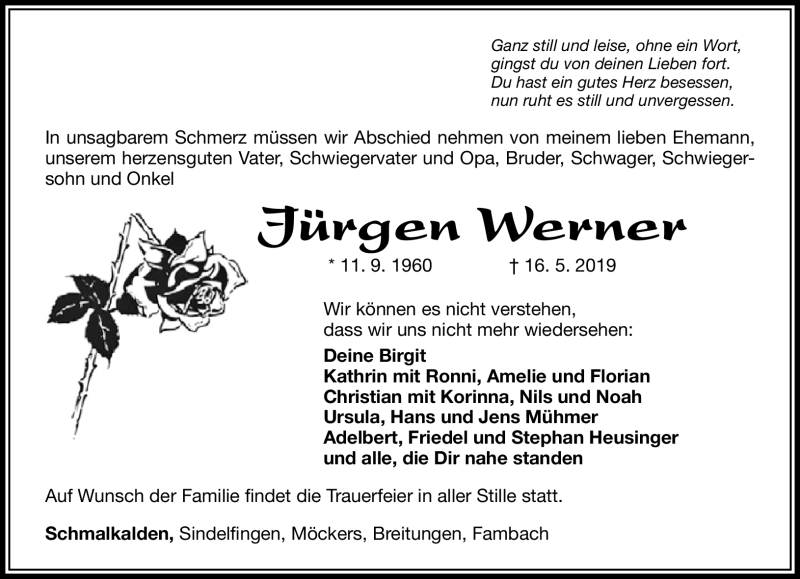 Ganz still und leise, ohne ein Wort,
gingst du von deinen Lieben fort.
Du hast ein gutes Herz besessen,
nun ruht es still und unvergessen.

In unsagbarem Schmerz müssen wir Abschied nehmen von meinem lieben Ehemann, unserem herzensguten Vater, Schwiegervater und Opa, Bruder, Schwager, Schwiegersohn und Onkel

Jürgen Werner

* 11. 9. 1960 † 16. 5. 2019

Wir können es nicht verstehen,
dass wir uns nicht mehr wiedersehen:

Deine Birgit
Kathrin mit Ronni, Amelie und Florian
Christian mit Korinna, Nils und Noah
Ursula, Hans und Jens Mühmer
Adelbert, Friedel und Stephan Heusinger
und alle, die Dir nahe standen

Auf Wunsch der Familie findet die Trauerfeier in aller Stille statt.

Schmalkalden, Sindelfingen, Möckers, Breitungen, Fambach